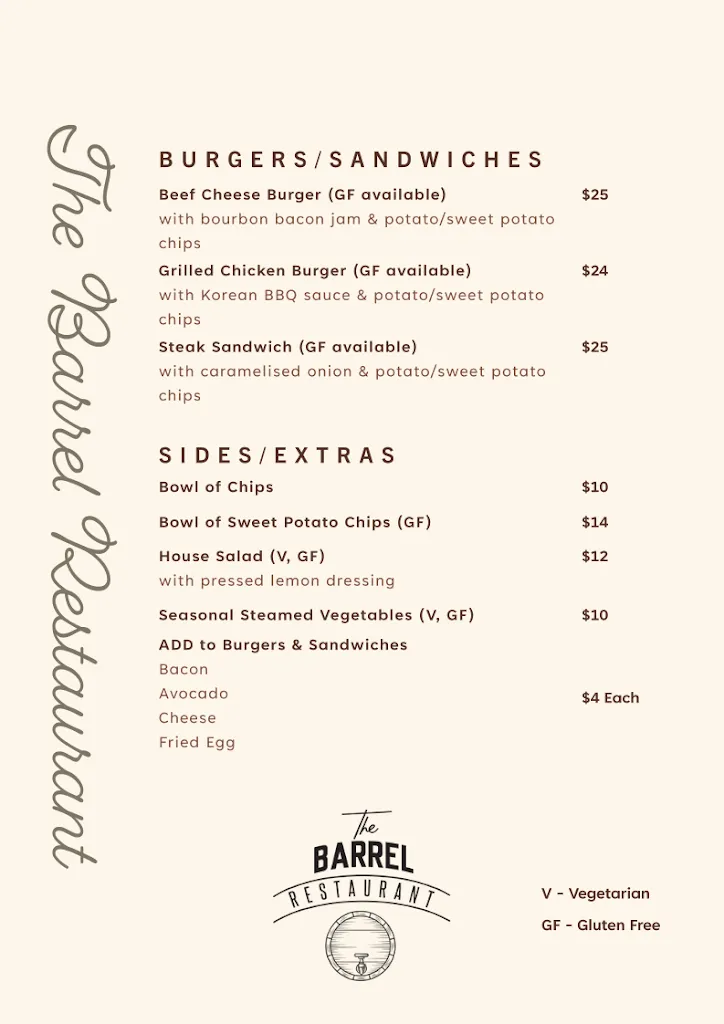 The Barrel Restaurant

BURGERS/SANDWICHES

Beef Cheese Burger (GF available) $25
with bourbon bacon jam & potato/sweet potato chips

Grilled Chicken Burger (GF available) $24
with Korean BBQ sauce & potato/sweet potato chips

Steak Sandwich (GF available) $25
with caramelised onion & potato/sweet potato chips

SIDES/EXTRAS

Bowl of Chips $10

Bowl of Sweet Potato Chips (GF) $14

House Salad (V, GF) $12
with pressed lemon dressing

Seasonal Steamed Vegetables (V, GF) $10

ADD to Burgers & Sandwiches
Bacon
Avocado
Cheese
Fried Egg
$4 Each

The BARREL RESTAURANT

V - Vegetarian

GF - Gluten Free